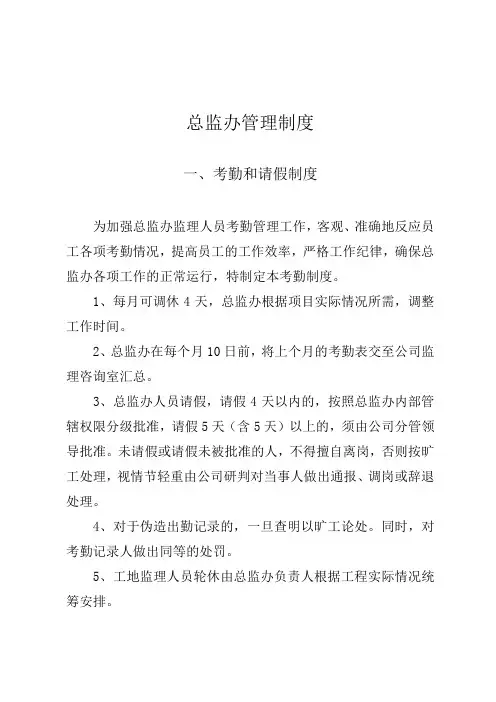 总监办管理制度

一、考勤和请假制度

为加强总监办监理人员考勤管理工作，客观、准确地反应员工各项考勤情况，提高员工的工作效率，严格工作纪律，确保总监办各项工作的正常运行，特制定本考勤制度。

1、每月可调休 4 天，总监办根据项目实际情况所需，调整工作时间。

2、总监办在每个月 10 日前，将上个月的考勤表交至公司监理咨询室汇总。

3、总监办人员请假，请假 4 天以内的，按照总监办内部管辖权限分级批准，请假 5 天（含 5 天）以上的，须由公司分管领导批准。未请假或请假未被批准的人，不得擅自离岗，否则按旷工处理，视情节轻重由公司研判对当事人做出通报、调岗或辞退处理。

4、对于伪造出勤记录的，一旦查明以旷工论处。同时，对考勤记录人做出同等的处罚。

5、工地监理人员轮休由总监办负责人根据工程实际情况统筹安排。